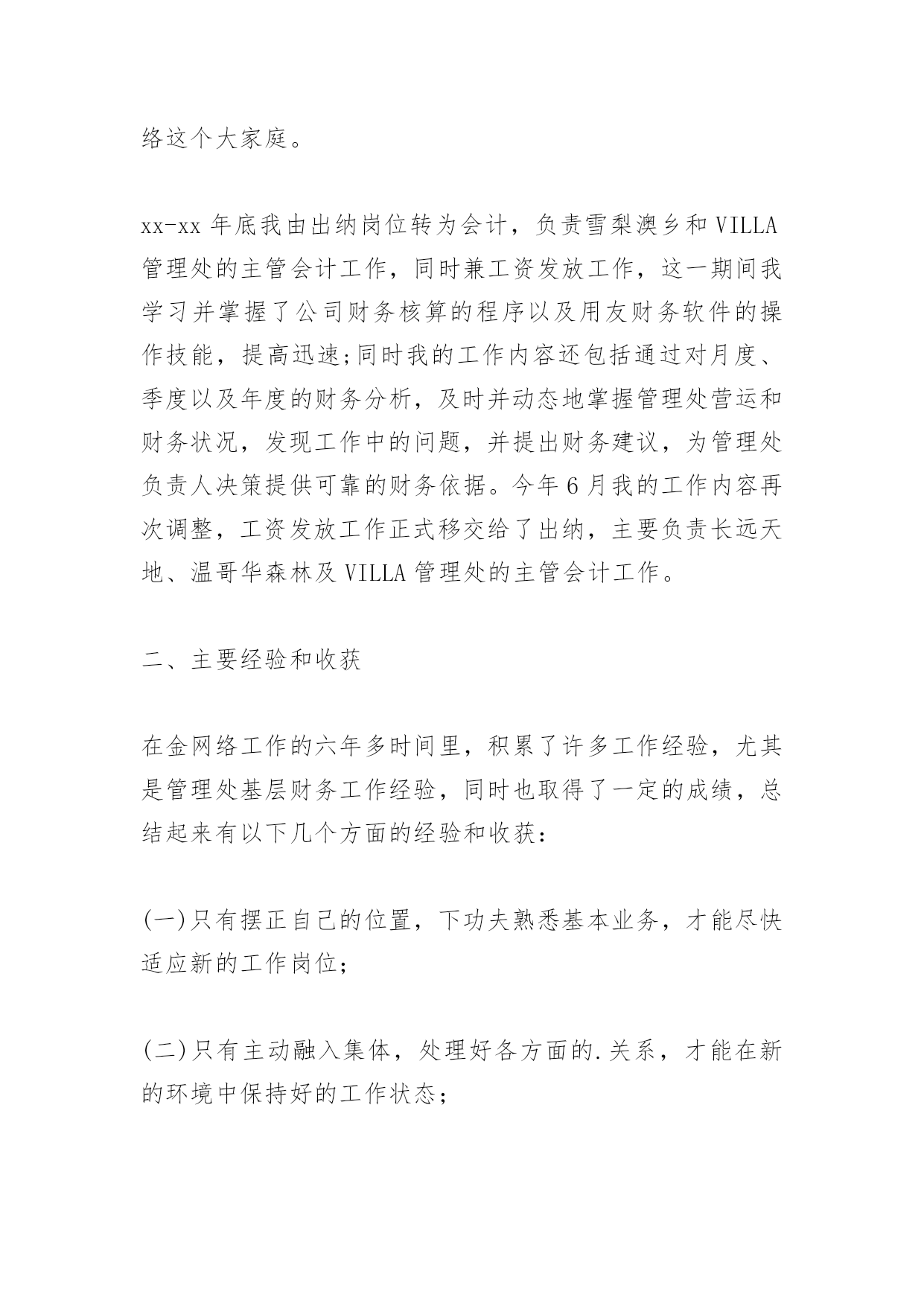 络这个大家庭。

xx-xx 年底我由出纳岗位转为会计，负责雪梨澳乡和 VILLA 管理处的主管会计工作，同时兼工资发放工作，这一期间我学习并掌握了公司财务核算的程序以及用友财务软件的操作技能，提高迅速;同时我的工作内容还包括通过对月度、季度以及年度的财务分析，及时并动态地掌握管理处营运和财务状况，发现工作中的问题，并提出财务建议，为管理处负责人决策提供可靠的财务依据。今年 6 月我的工作内容再次调整，工资发放工作正式移交给了出纳，主要负责长远天地、温哥华森林及 VILLA 管理处的主管会计工作。

二、主要经验和收获

在金网络工作的六年多时间里，积累了许多工作经验，尤其是管理处基层财务工作经验，同时也取得了一定的成绩，总结起来有以下几个方面的经验和收获:

(一)只有摆正自己的位置，下功夫熟悉基本业务，才能尽快适应新的工作岗位;

(二)只有主动融入集体，处理好各方面的.关系，才能在新的环境中保持好的工作状态;